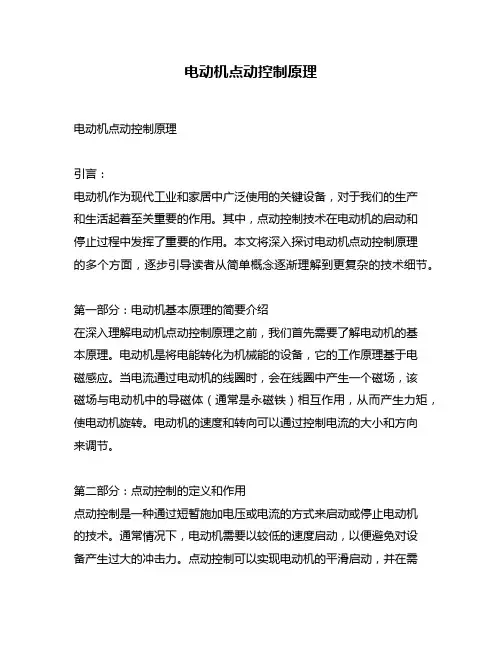 电动机点动控制原理

电动机点动控制原理

引言：
电动机作为现代工业和家居中广泛使用的关键设备，对于我们的生产和生活起着至关重要的作用。其中，点动控制技术在电动机的启动和停止过程中发挥了重要的作用。本文将深入探讨电动机点动控制原理的多个方面，逐步引导读者从简单概念逐渐理解到更复杂的技术细节。

第一部分：电动机基本原理的简要介绍
在深入理解电动机点动控制原理之前，我们首先需要了解电动机的基本原理。电动机是将电能转化为机械能的设备，它的工作原理基于电磁感应。当电流通过电动机的线圈时，会在线圈中产生一个磁场，该磁场与电动机中的导磁体（通常是永磁铁）相互作用，从而产生力矩，使电动机旋转。电动机的速度和转向可以通过控制电流的大小和方向来调节。

第二部分：点动控制的定义和作用
点动控制是一种通过短暂施加电压或电流的方式来启动或停止电动机的技术。通常情况下，电动机需要以较低的速度启动，以便避免对设备产生过大的冲击力。点动控制可以实现电动机的平滑启动，并在需